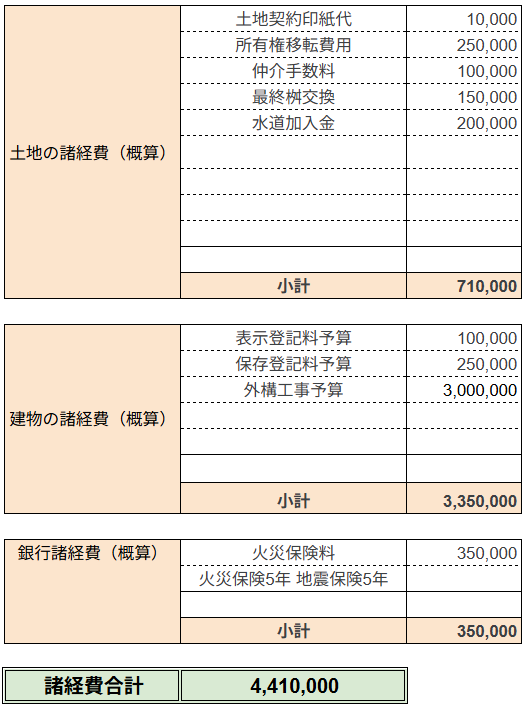 | 土地の諸経費（概算） | 土地契約印紙代 | 10,000 |
|---|---|---|
| | 所有権移転費用 | 250,000 |
| | 仲介手数料 | 100,000 |
| | 最終桝交換 | 150,000 |
| | 水道加入金 | 200,000 |
| | | |
| | | |
| | | |
| | | |
| | | |
| | 小計 | 710,000 |

| 建物の諸経費（概算） | 表示登記料予算 | 100,000 |
|---|---|---|
| | 保存登記料予算 | 250,000 |
| | 外構工事予算 | 3,000,000 |
| | | |
| | | |
| | | |
| | 小計 | 3,350,000 |

| 銀行諸経費（概算） | 火災保険料 | 350,000 |
|---|---|---|
| | 火災保険5年 地震保険5年 | |
| | | |
| | 小計 | 350,000 |

| 諸経費合計 | 4,410,000 |
|---|---|